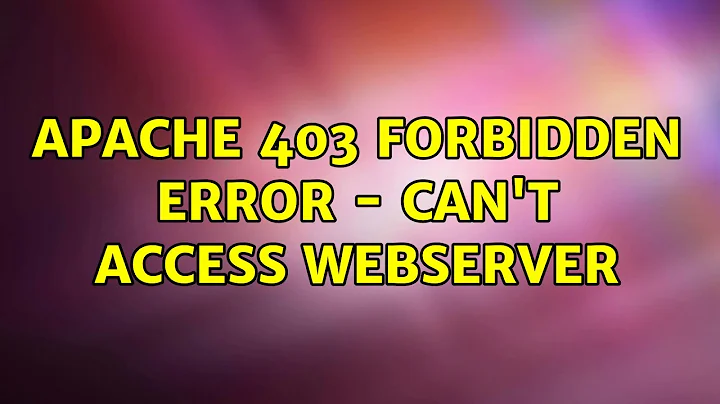 APACHE 403 FORBIDDEN ERROR - CAN'T ACCESS WEBSERVER